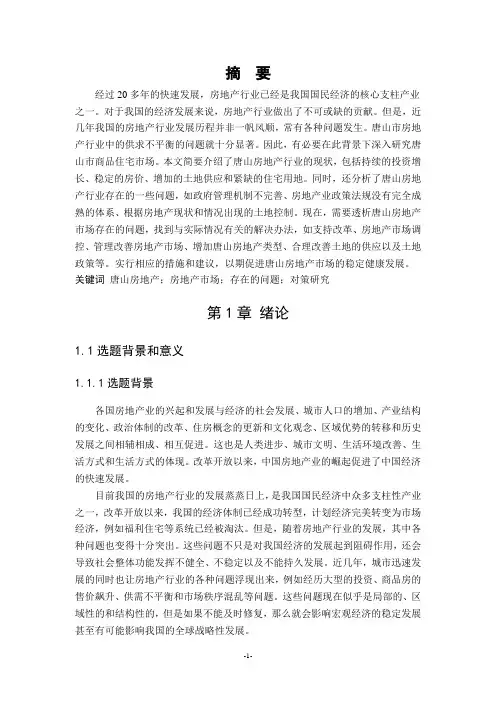 摘 要

经过 20 多年的快速发展，房地产行业已经是我国国民经济的核心支柱产业之一。对于我国的经济发展来说，房地产行业做出了不可或缺的贡献。但是，近几年我国的房地产行业发展历程并非一帆风顺，常有各种问题发生。唐山市房地产行业中的供求不平衡的问题就十分显著。因此，有必要在此背景下深入研究唐山市商品住宅市场。本文简要介绍了唐山房地产行业的现状，包括持续的投资增长、稳定的房价、增加的土地供应和紧缺的住宅用地。同时，还分析了唐山房地产行业存在的一些问题，如政府管理机制不完善、房地产业政策法规没有完全成熟的体系、根据房地产现状和情况出现的土地控制。现在，需要透析唐山房地产市场存在的问题，找到与实际情况有关的解决办法，如支持改革、房地产市场调控、管理改善房地产市场、增加唐山房地产类型、合理改善土地的供应以及土地政策等。实行相应的措施和建议，以期促进唐山房地产市场的稳定健康发展。
关键词 唐山房地产；房地产市场；存在的问题；对策研究

第 1 章 绪论

1.1 选题背景和意义

1.1.1 选题背景

各国房地产业的兴起和发展与经济的社会发展、城市人口的增加、产业结构的变化、政治体制的改革、住房概念的更新和文化观念、区域优势的转移和历史发展之间相辅相成、相互促进。这也是人类进步、城市文明、生活环境改善、生活方式和生活方式的体现。改革开放以来，中国房地产业的崛起促进了中国经济的快速发展。

目前我国的房地产行业的发展蒸蒸日上，是我国国民经济中众多支柱性产业之一，改革开放以来，我国的经济体制已经成功转型，计划经济完美转变为市场经济，例如福利住宅等系统已经被淘汰。但是，随着房地产行业的发展，其中各种问题也变得十分突出。这些问题不只是对我国经济的发展起到阻碍作用，还会导致社会整体功能发挥不健全、不稳定以及不能持久发展。近几年，城市迅速发展的同时也让房地产行业的各种问题浮现出来，例如经历大型的投资、商品房的售价飙升、供需不平衡和市场秩序混乱等问题。这些问题现在似乎是局部的、区域性的和结构性的，但是如果不能及时修复，那么就会影响宏观经济的稳定发展甚至有可能影响我国的全球战略性发展。

-1-